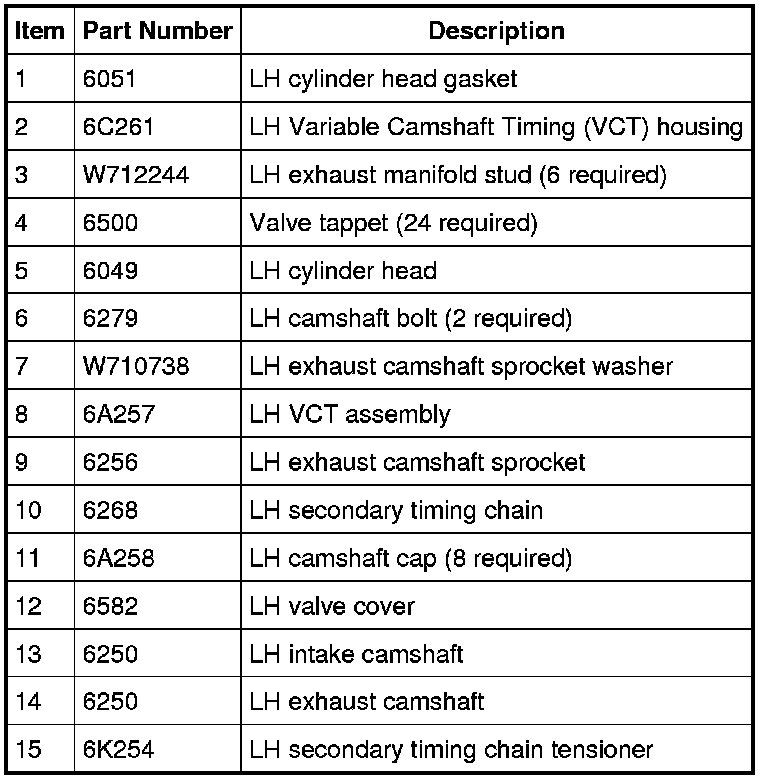 | Item | Part Number | Description |
|---|---|---|
| 1 | 6051 | LH cylinder head gasket |
| 2 | 6C261 | LH Variable Camshaft Timing (VCT) housing |
| 3 | W712244 | LH exhaust manifold stud (6 required) |
| 4 | 6500 | Valve tappet (24 required) |
| 5 | 6049 | LH cylinder head |
| 6 | 6279 | LH camshaft bolt (2 required) |
| 7 | W710738 | LH exhaust camshaft sprocket washer |
| 8 | 6A257 | LH VCT assembly |
| 9 | 6256 | LH exhaust camshaft sprocket |
| 10 | 6268 | LH secondary timing chain |
| 11 | 6A258 | LH camshaft cap (8 required) |
| 12 | 6582 | LH valve cover |
| 13 | 6250 | LH intake camshaft |
| 14 | 6250 | LH exhaust camshaft |
| 15 | 6K254 | LH secondary timing chain tensioner |